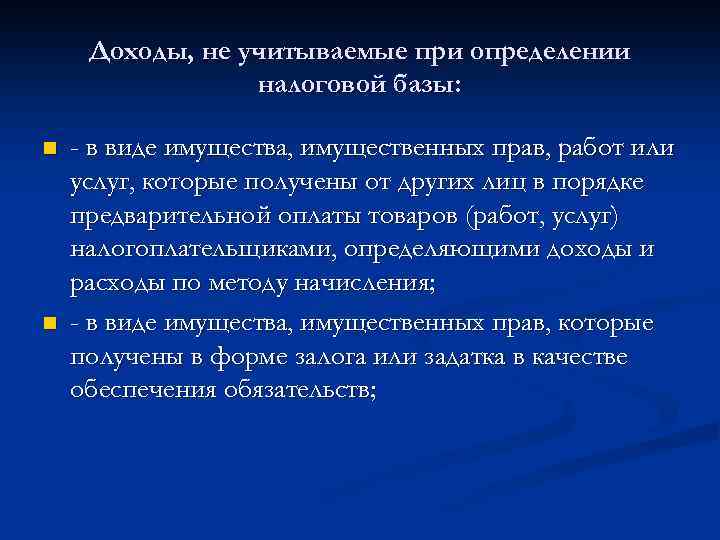 Доходы, не учитываемые при определении налоговой базы:

• - в виде имущества, имущественных прав, работ или услуг, которые получены от других лиц в порядке предварительной оплаты товаров (работ, услуг) налогоплательщиками, определяющими доходы и расходы по методу начисления;

• - в виде имущества, имущественных прав, которые получены в форме залога или задатка в качестве обеспечения обязательств;